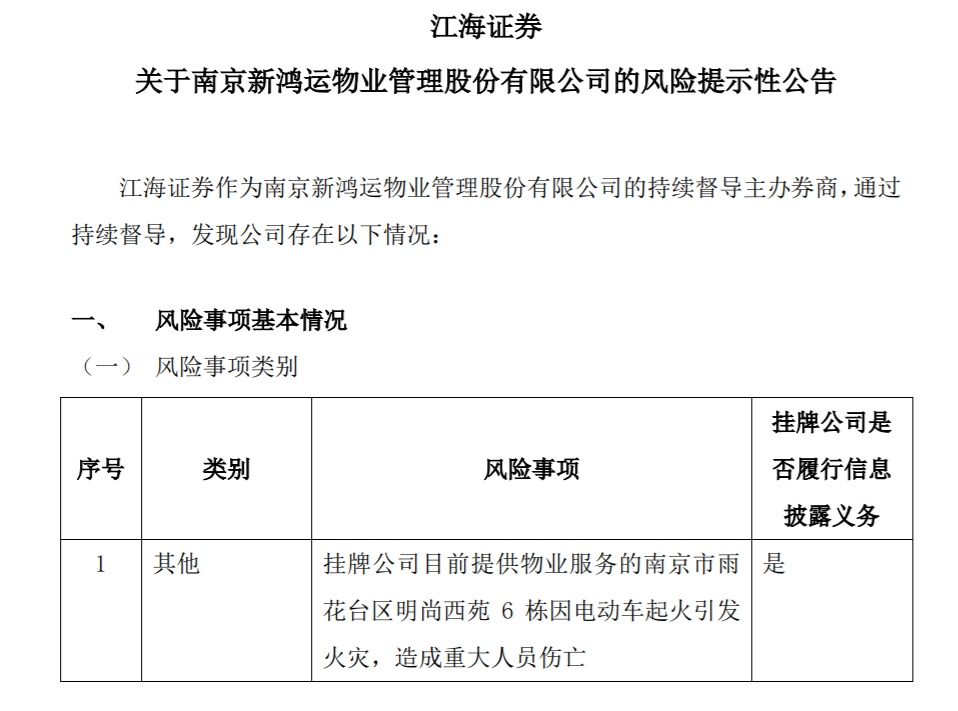 江海证券

关于南京新鸿运物业管理股份有限公司的风险提示性公告

江海证券作为南京新鸿运物业管理股份有限公司的持续督导主办券商，通过持续督导，发现公司存在以下情况：

一、 风险事项基本情况

（一） 风险事项类别

| 序号 | 类别 | 风险事项 | 挂牌公司是否履行信息披露义务 |
|---|---|---|---|
| 1 | 其他 | 挂牌公司目前提供物业服务的南京市雨花台区明尚西苑6栋因电动车起火引发火灾，造成重大人员伤亡 | 是 |